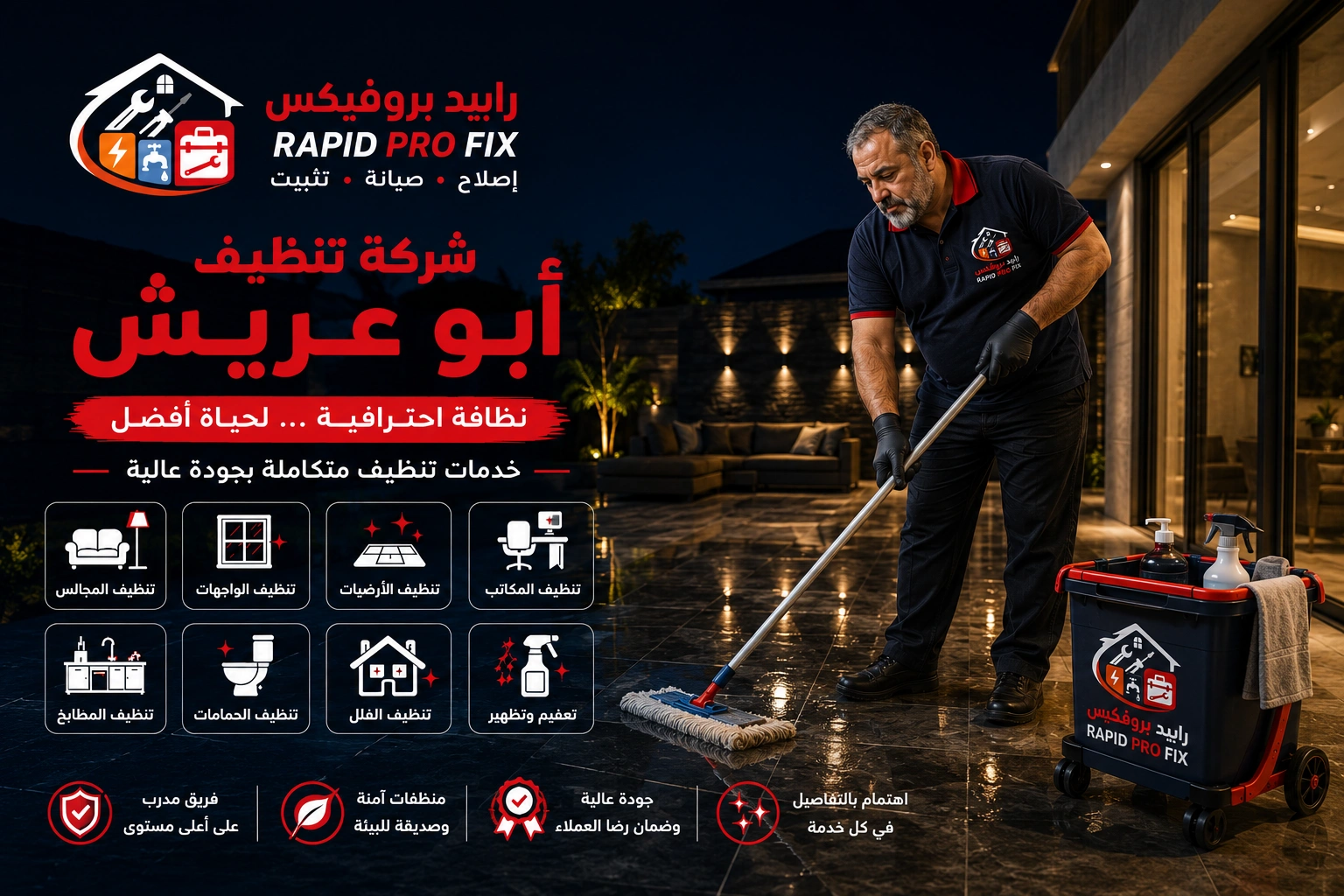 رابيد بروفيكس
RAPID PRO FIX
إصلاح • صيانة • تثبيت

شركة تنظيف
أبو عريش

نظافة احترافية ... لحياة أفضل

خدمات تنظيف متكاملة بجودة عالية

تنظيف المكاتب
تنظيف الأرضيات
تنظيف الواجهات
تنظيف المجالس
تعقيم وتطهير
تنظيف الفلل
تنظيف الحمامات
تنظيف المطابخ

اهتمام بالتفاصيل في كل خدمة
جودة عالية وضمان رضا العملاء
منظفات آمنة وصديقة للبيئة
فريق مدرب على أعلى مستوى

رابيد بروفيكس
RAPID PRO FIX

رابيد بروفيكس
RAPID PRO FIX